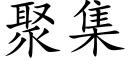 聚集